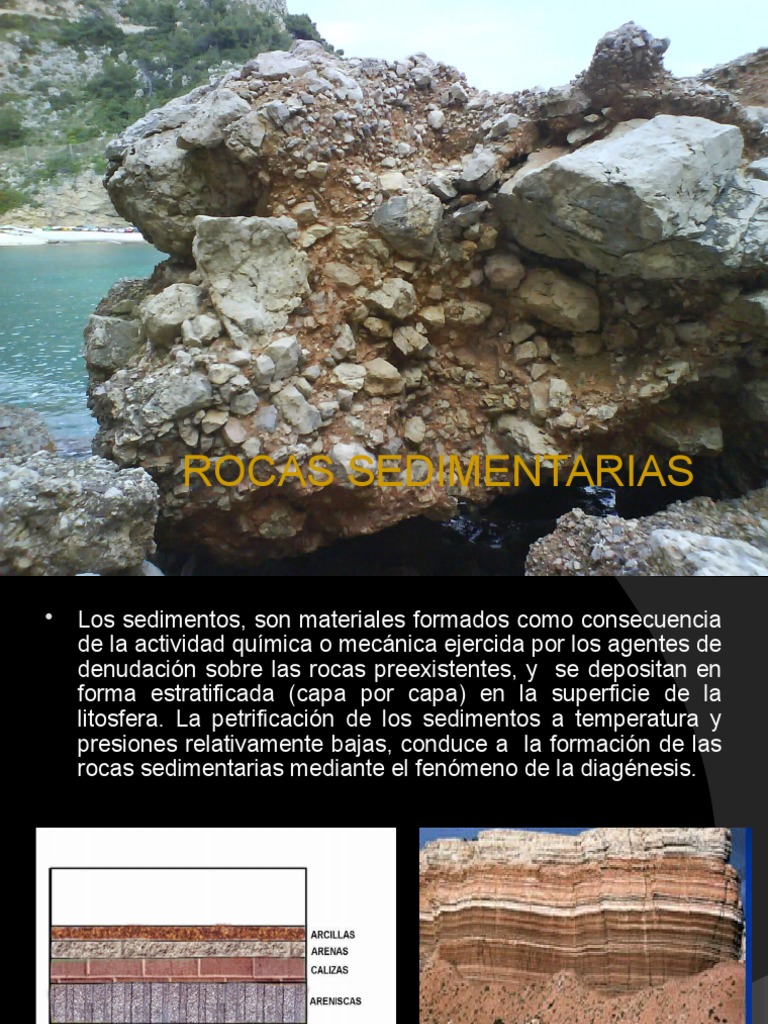 ROCAS SEDIMENTARIAS

• Los sedimentos, son materiales formados como consecuencia de la actividad química o mecánica ejercida por los agentes de denudación sobre las rocas preexistentes, y se depositan en forma estratificada (capa por capa) en la superficie de la litosfera. La petrificación de los sedimentos a temperatura y presiones relativamente bajas, conduce a la formación de las rocas sedimentarias mediante el fenómeno de la diagénesis.

ARCILLAS
ARENAS
CALIZAS
ARENISCAS